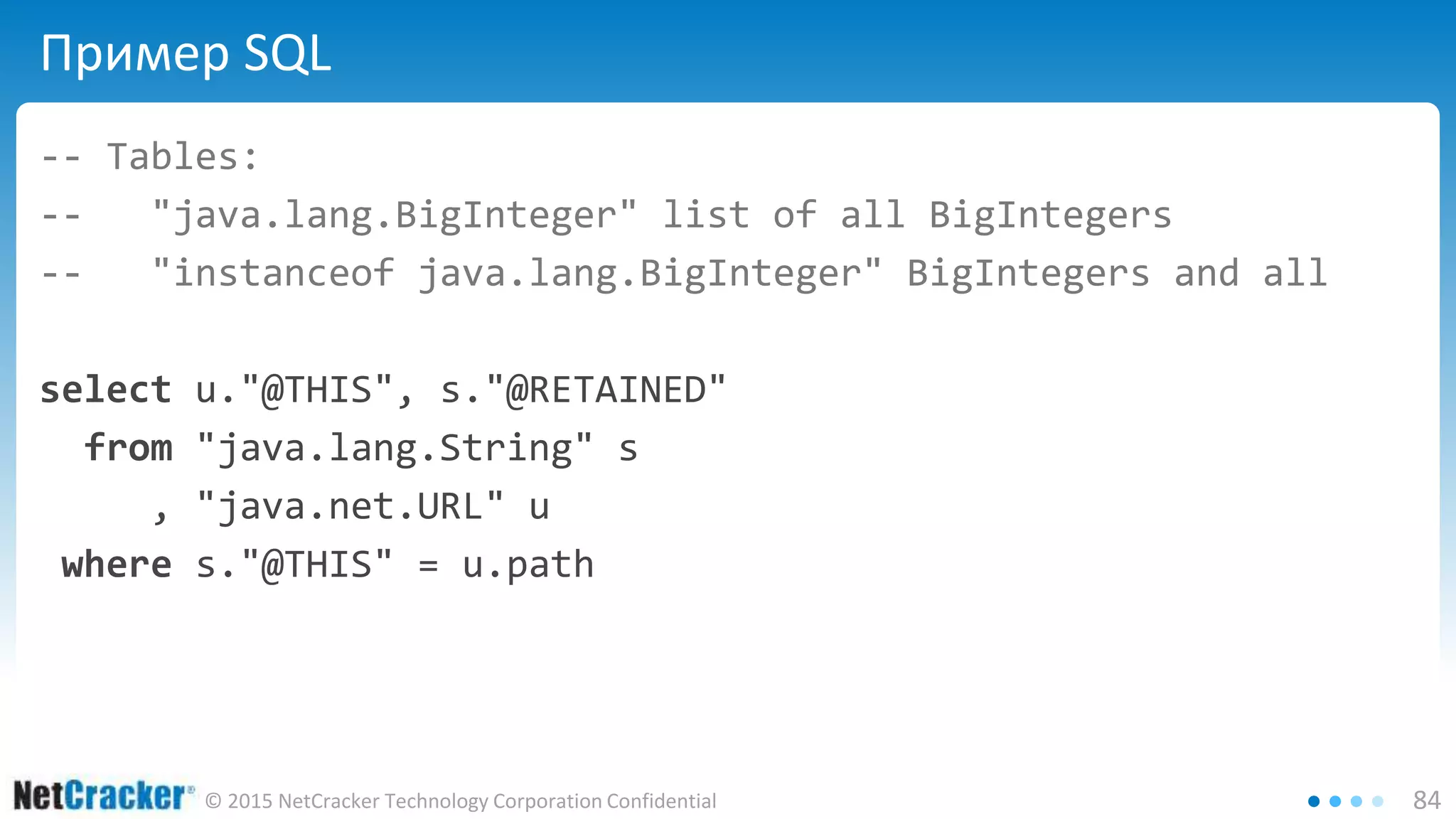 Пример SQL

-- Tables:
--   "java.lang.BigInteger" list of all BigIntegers
--   "instanceof java.lang.BigInteger" BigIntegers and all

select u."@THIS", s."@RETAINED"
  from "java.lang.String" s
     , "java.net.URL" u
 where s."@THIS" = u.path

NetCracker® © 2015 NetCracker Technology Corporation Confidential

84